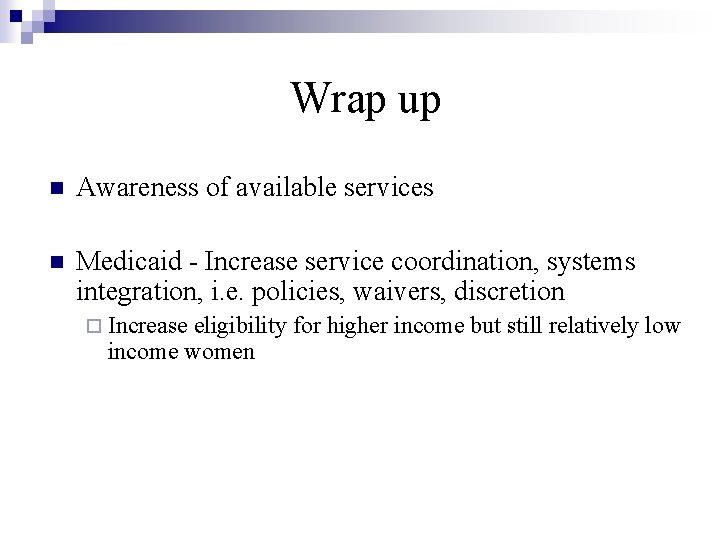 Wrap up

Awareness of available services

Medicaid - Increase service coordination, systems integration, i.e. policies, waivers, discretion

Increase eligibility for higher income but still relatively low income women